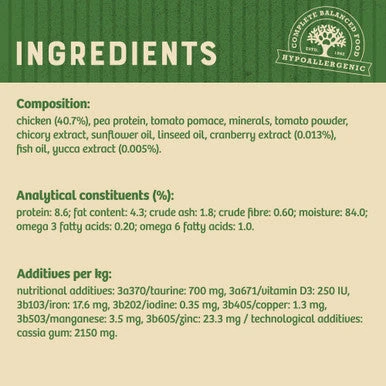 INGREDIENTS

COMPLETE BALANCED FOOD
ESTD. 1982
HYPOALLERGENIC

Composition:
chicken (40.7%), pea protein, tomato pomace, minerals, tomato powder, chicory extract, sunflower oil, linseed oil, cranberry extract (0.013%), fish oil, yucca extract (0.005%).

Analytical constituents (%):
protein: 8.6; fat content: 4.3; crude ash: 1.8; crude fibre: 0.60; moisture: 84.0; omega 3 fatty acids: 0.20; omega 6 fatty acids: 1.0.

Additives per kg:
nutritional additives: 3a370/taurine: 700 mg, 3a671/vitamin D3: 250 IU, 3b103/iron: 17.6 mg, 3b202/iodine: 0.35 mg, 3b405/copper: 1.3 mg, 3b503/manganese: 3.5 mg, 3b605/zinc: 23.3 mg / technological additives: cassia gum: 2150 mg.